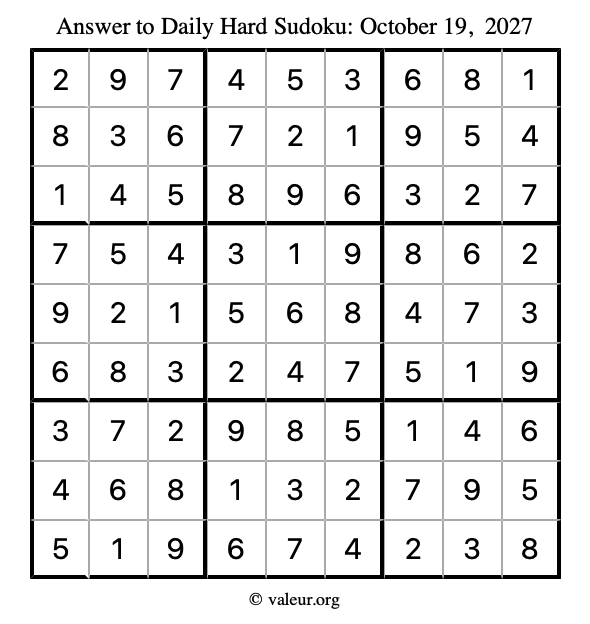 Answer to Daily Hard Sudoku: October 19, 2027

| | | | | | | | | |
|---|---|---|---|---|---|---|---|---|
| 2 | 9 | 7 | 4 | 5 | 3 | 6 | 8 | 1 |
| 8 | 3 | 6 | 7 | 2 | 1 | 9 | 5 | 4 |
| 1 | 4 | 5 | 8 | 9 | 6 | 3 | 2 | 7 |
| 7 | 5 | 4 | 3 | 1 | 9 | 8 | 6 | 2 |
| 9 | 2 | 1 | 5 | 6 | 8 | 4 | 7 | 3 |
| 6 | 8 | 3 | 2 | 4 | 7 | 5 | 1 | 9 |
| 3 | 7 | 2 | 9 | 8 | 5 | 1 | 4 | 6 |
| 4 | 6 | 8 | 1 | 3 | 2 | 7 | 9 | 5 |
| 5 | 1 | 9 | 6 | 7 | 4 | 2 | 3 | 8 |

© valeur.org